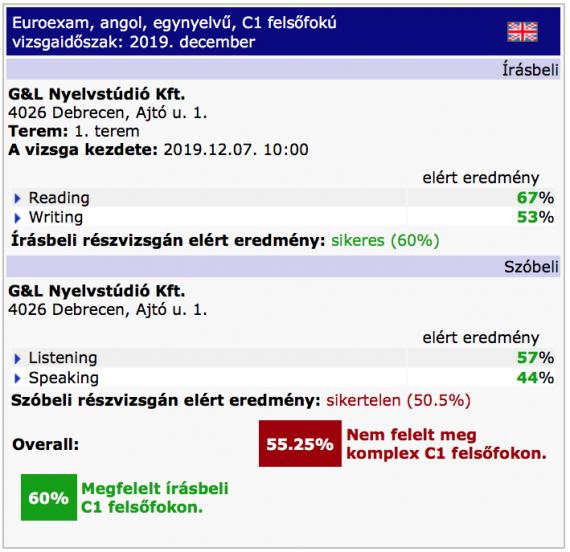 Euroexam, angol, egynyelvű, C1 felsőfokú
vizsgaidőszak: 2019. december

Írásbeli

G&L Nyelvstúdió Kft.
4026 Debrecen, Ajtó u. 1.
Terem: 1. terem
A vizsga kezdete: 2019.12.07. 10:00

| | elért eredmény |
|---|---|
| Reading | 67% |
| Writing | 53% |

Írásbeli részvizsgán elért eredmény: sikeres (60%)

Szóbeli

G&L Nyelvstúdió Kft.
4026 Debrecen, Ajtó u. 1.

| | elért eredmény |
|---|---|
| Listening | 57% |
| Speaking | 44% |

Szóbeli részvizsgán elért eredmény: sikertelen (50.5%)

Overall: 55.25% Nem felelt meg komplex C1 felsőfokon.

60% Megfelelt írásbeli C1 felsőfokon.